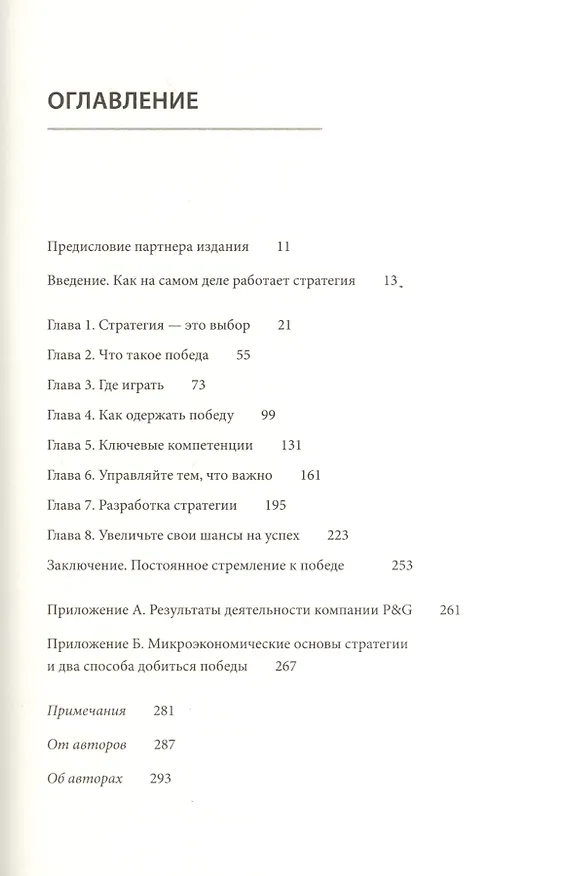 ОГЛАВЛЕНИЕ

Предисловие партнера издания 11

Введение. Как на самом деле работает стратегия 13

Глава 1. Стратегия — это выбор 21

Глава 2. Что такое победа 55

Глава 3. Где играть 73

Глава 4. Как одержать победу 99

Глава 5. Ключевые компетенции 131

Глава 6. Управляйте тем, что важно 161

Глава 7. Разработка стратегии 195

Глава 8. Увеличьте свои шансы на успех 223

Заключение. Постоянное стремление к победе 253

Приложение А. Результаты деятельности компании P&G 261

Приложение Б. Микроэкономические основы стратегии и два способа добиться победы 267

Примечания 281

От авторов 287

Об авторах 293